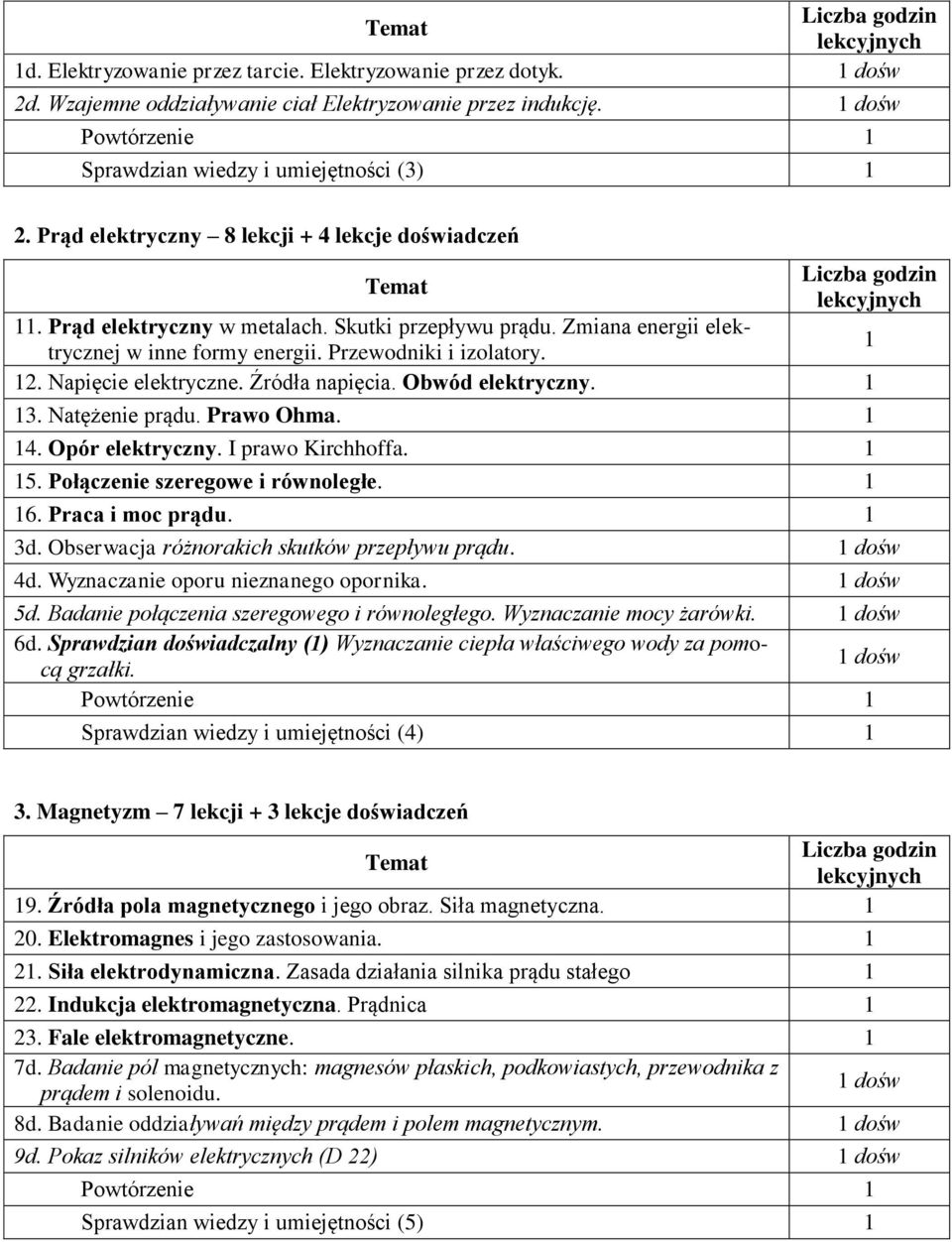 | Temat | Liczba godzin lekcyjnych |
|---|---|
| 1d. Elektryzowanie przez tarcie. Elektryzowanie przez dotyk. | 1 dośw |
| 2d. Wzajemne oddziaływanie ciał Elektryzowanie przez indukcję. | 1 dośw |
| Powtórzenie | 1 |
| Sprawdzian wiedzy i umiejętności (3) | 1 |

2. Prąd elektryczny – 8 lekcji + 4 lekcje doświadczeń

| Temat | Liczba godzin lekcyjnych |
|---|---|
| 11. Prąd elektryczny w metalach. Skutki przepływu prądu. Zmiana energii elektrycznej w inne formy energii. Przewodniki i izolatory. | 1 |
| 12. Napięcie elektryczne. Źródła napięcia. Obwód elektryczny. | 1 |
| 13. Natężenie prądu. Prawo Ohma. | 1 |
| 14. Opór elektryczny. I prawo Kirchhoffa. | 1 |
| 15. Połączenie szeregowe i równoległe. | 1 |
| 16. Praca i moc prądu. | 1 |
| 3d. Obserwacja różnorakich skutków przepływu prądu. | 1 dośw |
| 4d. Wyznaczanie oporu nieznanego opornika. | 1 dośw |
| 5d. Badanie połączenia szeregowego i równoległego. Wyznaczanie mocy żarówki. | 1 dośw |
| 6d. Sprawdzian doświadczalny (1) Wyznaczanie ciepła właściwego wody za pomocą grzałki. | 1 dośw |
| Powtórzenie | 1 |
| Sprawdzian wiedzy i umiejętności (4) | 1 |

3. Magnetyzm – 7 lekcji + 3 lekcje doświadczeń

| Temat | Liczba godzin lekcyjnych |
|---|---|
| 19. Źródła pola magnetycznego i jego obraz. Siła magnetyczna. | 1 |
| 20. Elektromagnes i jego zastosowania. | 1 |
| 21. Siła elektrodynamiczna. Zasada działania silnika prądu stałego | 1 |
| 22. Indukcja elektromagnetyczna. Prądnica | 1 |
| 23. Fale elektromagnetyczne. | 1 |
| 7d. Badanie pól magnetycznych: magnesów płaskich, podkowiastych, przewodnika z prądem i solenoidu. | 1 dośw |
| 8d. Badanie oddziaływań między prądem i polem magnetycznym. | 1 dośw |
| 9d. Pokaz silników elektrycznych (D 22) | 1 dośw |
| Powtórzenie | 1 |
| Sprawdzian wiedzy i umiejętności (5) | 1 |